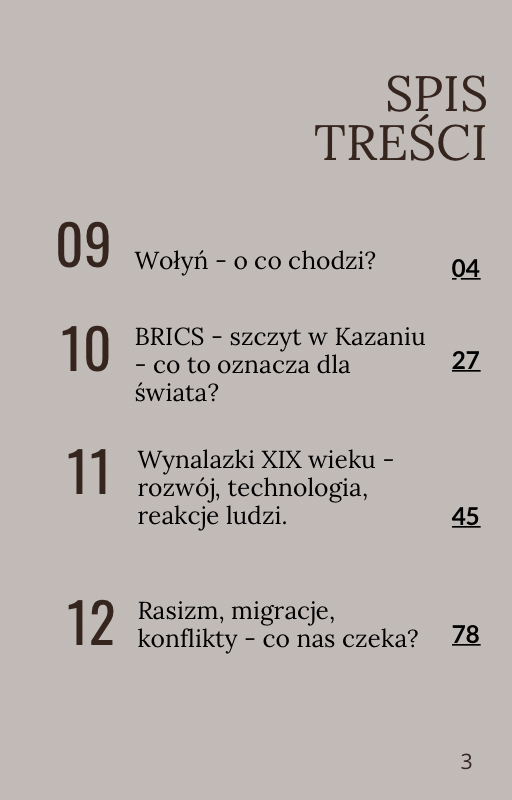 SPIS
TREŚCI

09
Wołyń - o co chodzi?
04

10
BRICS - szczyt w Kazaniu - co to oznacza dla świata?
27

11
Wynalazki XIX wieku - rozwój, technologia, reakcje ludzi.
45

12
Rasizm, migracje, konflikty - co nas czeka?
78

3